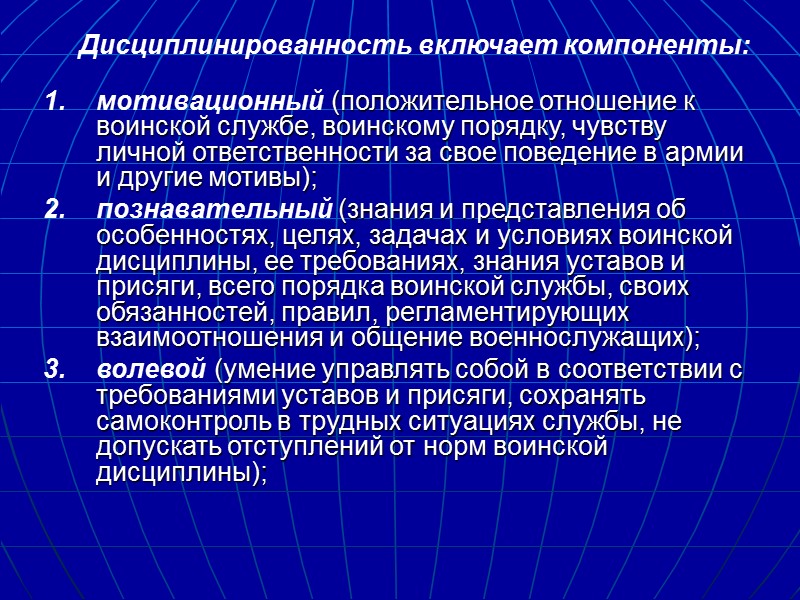 Дисциплинированность включает компоненты:

1. мотивационный (положительное отношение к воинской службе, воинскому порядку, чувству личной ответственности за свое поведение в армии и другие мотивы);

2. познавательный (знания и представления об особенностях, целях, задачах и условиях воинской дисциплины, ее требованиях, знания уставов и присяги, всего порядка воинской службы, своих обязанностей, правил, регламентирующих взаимоотношения и общение военнослужащих);

3. волевой (умение управлять собой в соответствии с требованиями уставов и присяги, сохранять самоконтроль в трудных ситуациях службы, не допускать отступлений от норм воинской дисциплины);